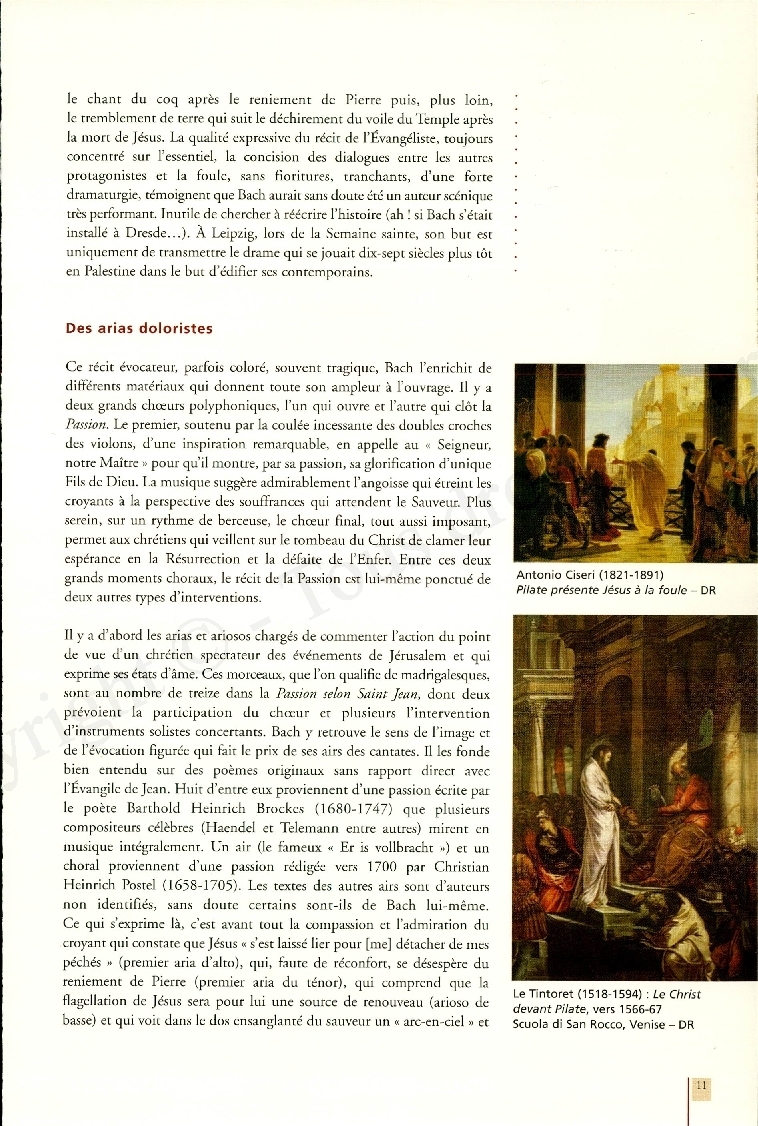 le chant du coq après le reniement de Pierre puis, plus loin, le tremblement de terre qui suit le déchirement du voile du Temple après la mort de Jésus. La qualité expressive du récit de l'Évangéliste, toujours concentré sur l'essentiel, la concision des dialogues entre les autres protagonistes et la foule, sans fioritures, tranchants, d'une forte dramaturgie, témoignent que Bach aurait sans doute été un auteur scénique très performant. Inutile de chercher à réécrire l'histoire (ah ! si Bach s'était installé à Dresde…). À Leipzig, lors de la Semaine sainte, son but est uniquement de transmettre le drame qui se jouait dix-sept siècles plus tôt en Palestine dans le but d'édifier ses contemporains.

Des arias doloristes

Ce récit évocateur, parfois coloré, souvent tragique, Bach l'enrichit de différents matériaux qui donnent toute son ampleur à l'ouvrage. Il y a deux grands chœurs polyphoniques, l'un qui ouvre et l'autre qui clôt la Passion. Le premier, soutenu par la coulée incessante des doubles croches des violons, d'une inspiration remarquable, en appelle au « Seigneur, notre Maître » pour qu'il montre, par sa passion, sa glorification d'unique Fils de Dieu. La musique suggère admirablement l'angoisse qui étreint les croyants à la perspective des souffrances qui attendent le Sauveur. Plus serein, sur un rythme de berceuse, le chœur final, tout aussi imposant, permet aux chrétiens qui veillent sur le tombeau du Christ de clamer leur espérance en la Résurrection et la défaite de l'Enfer. Entre ces deux grands moments choraux, le récit de la Passion est lui-même ponctué de deux autres types d'interventions.

Il y a d'abord les arias et ariosos chargés de commenter l'action du point de vue d'un chrétien spectateur des événements de Jérusalem et qui exprime ses états d'âme. Ces morceaux, que l'on qualifie de madrigalesques, sont au nombre de treize dans la Passion selon Saint Jean, dont deux prévoient la participation du chœur et plusieurs l'intervention d'instruments solistes concertants. Bach y retrouve le sens de l'image et de l'évocation figurée qui fait le prix de ses airs des cantates. Il les fonde bien entendu sur des poèmes originaux sans rapport direct avec l'Évangile de Jean. Huit d'entre eux proviennent d'une passion écrite par le poète Barthold Heinrich Brockes (1680-1747) que plusieurs compositeurs célèbres (Haendel et Telemann entre autres) mirent en musique intégralement. Un air (le fameux « Er is vollbracht ») et un choral proviennent d'une passion rédigée vers 1700 par Christian Heinrich Postel (1658-1705). Les textes des autres airs sont d'auteurs non identifiés, sans doute certains sont-ils de Bach lui-même. Ce qui s'exprime là, c'est avant tout la compassion et l'admiration du croyant qui constate que Jésus « s'est laissé lier pour [me] détacher de mes péchés » (premier aria d'alto), qui, faute de réconfort, se désespère du reniement de Pierre (premier aria du ténor), qui comprend que la flagellation de Jésus sera pour lui une source de renouveau (arioso de basse) et qui voit dans le dos ensanglanté du sauveur un « arc-en-ciel » et

Antonio Ciseri (1821-1891)
Pilate présente Jésus à la foule – DR

Le Tintoret (1518-1594) : Le Christ devant Pilate, vers 1566-67
Scuola di San Rocco, Venise – DR

11